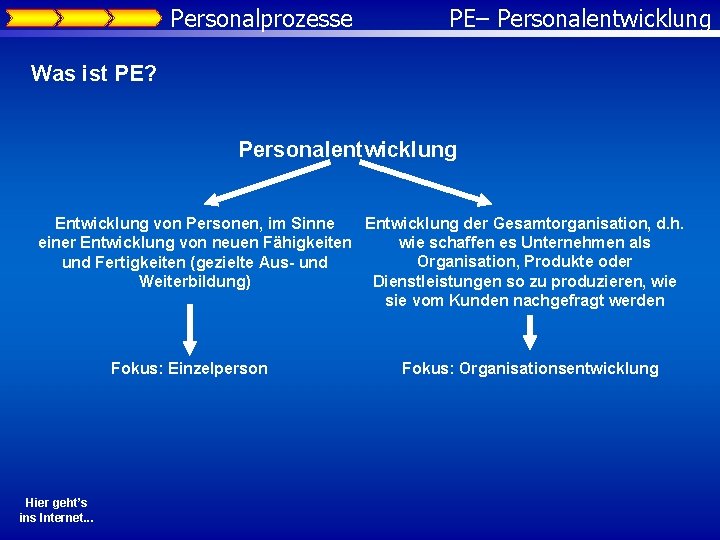 Personalprozesse

PE– Personalentwicklung

Was ist PE?

Personalentwicklung

Entwicklung von Personen, im Sinne einer Entwicklung von neuen Fähigkeiten und Fertigkeiten (gezielte Aus- und Weiterbildung)

Fokus: Einzelperson

Entwicklung der Gesamtorganisation, d.h. wie schaffen es Unternehmen als Organisation, Produkte oder Dienstleistungen so zu produzieren, wie sie vom Kunden nachgefragt werden

Fokus: Organisationsentwicklung

Hier geht's ins Internet...